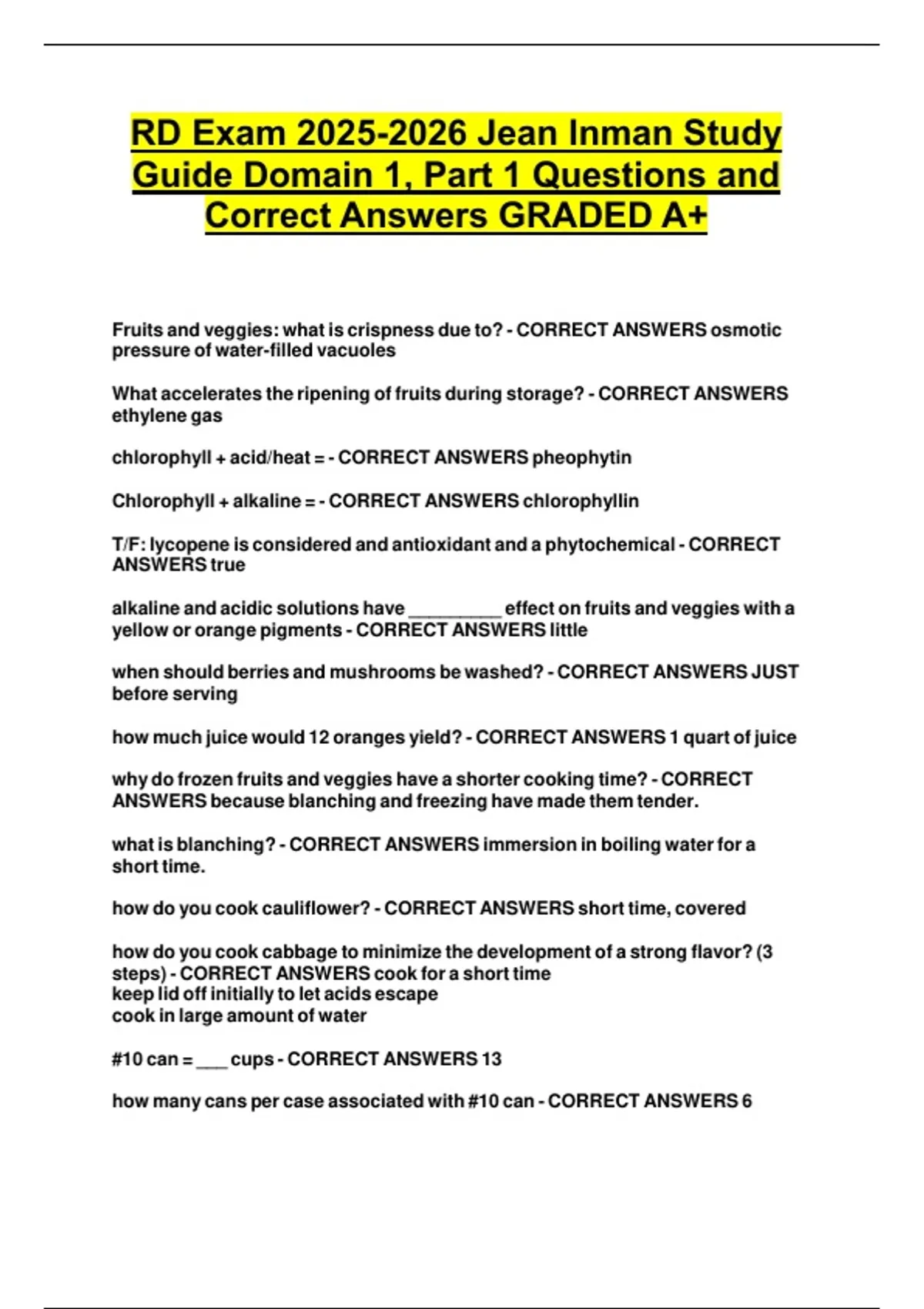 RD Exam 2025-2026 Jean Inman Study Guide Domain 1, Part 1 Questions and Correct Answers GRADED A+

Fruits and veggies: what is crispness due to? - CORRECT ANSWERS osmotic pressure of water-filled vacuoles

What accelerates the ripening of fruits during storage? - CORRECT ANSWERS ethylene gas

chlorophyll + acid/heat = - CORRECT ANSWERS pheophytin

Chlorophyll + alkaline = - CORRECT ANSWERS chlorophyllin

T/F: lycopene is considered and antioxidant and a phytochemical - CORRECT ANSWERS true

alkaline and acidic solutions have _________ effect on fruits and veggies with a yellow or orange pigments - CORRECT ANSWERS little

when should berries and mushrooms be washed? - CORRECT ANSWERS JUST before serving

how much juice would 12 oranges yield? - CORRECT ANSWERS 1 quart of juice

why do frozen fruits and veggies have a shorter cooking time? - CORRECT ANSWERS because blanching and freezing have made them tender.

what is blanching? - CORRECT ANSWERS immersion in boiling water for a short time.

how do you cook cauliflower? - CORRECT ANSWERS short time, covered

how do you cook cabbage to minimize the development of a strong flavor? (3 steps) - CORRECT ANSWERS cook for a short time
keep lid off initially to let acids escape
cook in large amount of water

#10 can = ___ cups - CORRECT ANSWERS 13

how many cans per case associated with #10 can - CORRECT ANSWERS 6